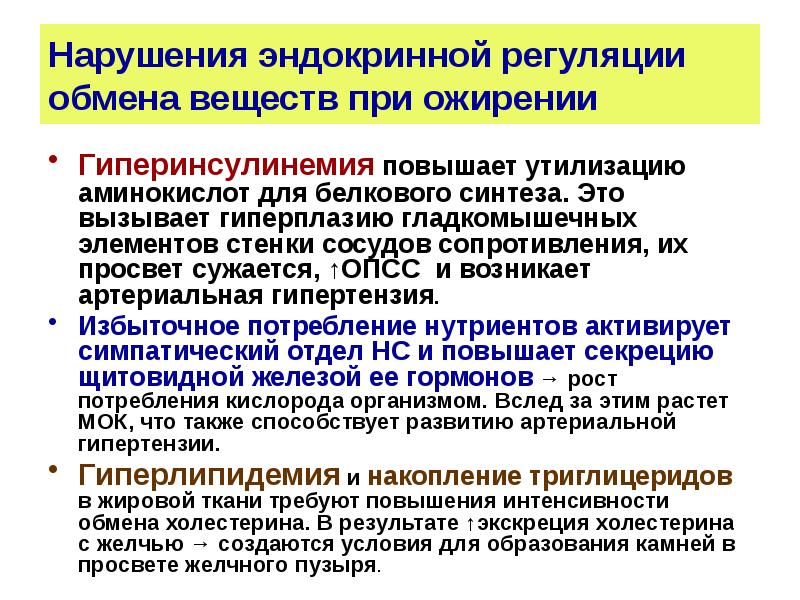 Нарушения эндокринной регуляции обмена веществ при ожирении

• Гиперинсулинемия повышает утилизацию аминокислот для белкового синтеза. Это вызывает гиперплазию гладкомышечных элементов стенки сосудов сопротивления, их просвет сужается, ↑ОПСС и возникает артериальная гипертензия.

• Избыточное потребление нутриентов активирует симпатический отдел НС и повышает секрецию щитовидной железой ее гормонов → рост потребления кислорода организмом. Вслед за этим растет МОК, что также способствует развитию артериальной гипертензии.

• Гиперлипидемия и накопление триглицеридов в жировой ткани требуют повышения интенсивности обмена холестерина. В результате ↑экскреция холестерина с желчью → создаются условия для образования камней в просвете желчного пузыря.